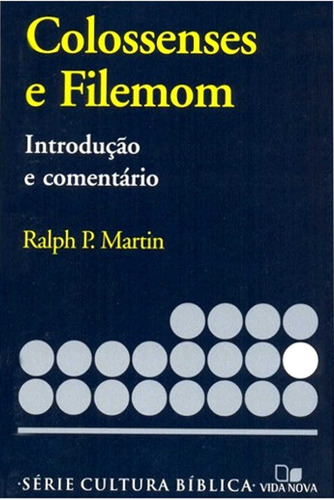 Colossenses e Filemom

Introdução e comentário

Ralph P. Martin

·SÉRIE CULTURA BÍBLICA·

VIDA NOVA